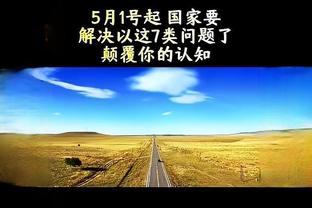 5月1号起 国家要
解决以这7类问题了
颠覆你的认知